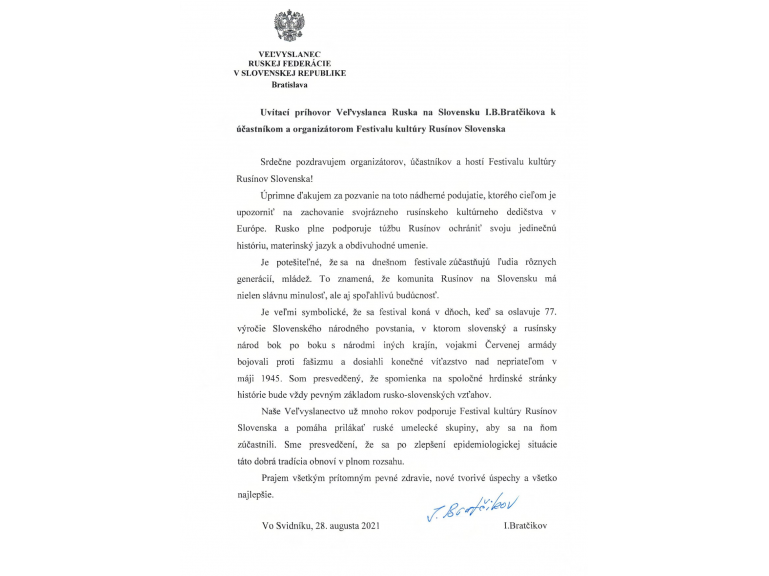 VEĽVYSLANEC
RUSKEJ FEDERÁCIE
V SLOVENSKEJ REPUBLIKE
Bratislava

Uvítací príhovor Veľvyslanca Ruska na Slovensku I.B.Bratčikova k účastníkom a organizátorom Festivalu kultúry Rusínov Slovenska

Srdečne pozdravujem organizátorov, účastníkov a hostí Festivalu kultúry Rusínov Slovenska!

Úprimne ďakujem za pozvanie na toto nádherné podujatie, ktorého cieľom je upozorniť na zachovanie svojrázneho rusínskeho kultúrneho dedičstva v Európe. Rusko plne podporuje túžbu Rusínov ochrániť svoju jedinečnú históriu, materinský jazyk a obdivuhodné umenie.

Je potešiteľné, že sa na dnešnom festivale zúčastňujú ľudia rôznych generácií, mládež. To znamená, že komunita Rusínov na Slovensku má nielen slávnu minulosť, ale aj spoľahlivú budúcnosť.

Je veľmi symbolické, že sa festival koná v dňoch, keď sa oslavuje 77. výročie Slovenského národného povstania, v ktorom slovenský a rusínsky národ bok po boku s národmi iných krajín, vojakmi Červenej armády bojovali proti fašizmu a dosiahli konečné víťazstvo nad nepriateľom v máji 1945. Som presvedčený, že spomienka na spoločné hrdinské stránky histórie bude vždy pevným základom rusko-slovenských vzťahov.

Naše Veľvyslanectvo už mnoho rokov podporuje Festival kultúry Rusínov Slovenska a pomáha prilákať ruské umelecké skupiny, aby sa na ňom zúčastnili. Sme presvedčení, že sa po zlepšení epidemiologickej situácie táto dobrá tradícia obnoví v plnom rozsahu.

Prajem všetkým prítomným pevné zdravie, nové tvorivé úspechy a všetko najlepšie.

Vo Svidníku, 28. augusta 2021

I. Bratčikov

I.Bratčikov